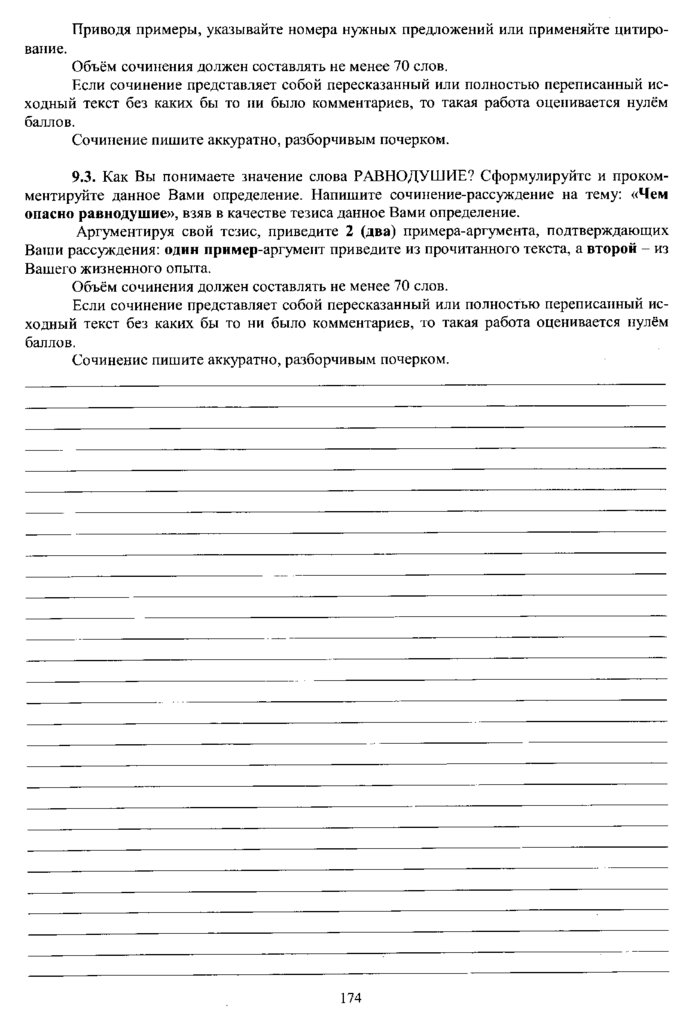 Приводя примеры, указывайте номера нужных предложений или применяйте цитирование.

Объём сочинения должен составлять не менее 70 слов.

Если сочинение представляет собой пересказанный или полностью переписанный исходный текст без каких бы то ни было комментариев, то такая работа оценивается нулём баллов.

Сочинение пишите аккуратно, разборчивым почерком.

9.3. Как Вы понимаете значение слова РАВНОДУШИЕ? Сформулируйте и прокомментируйте данное Вами определение. Напишите сочинение-рассуждение на тему: «Чем опасно равнодушие», взяв в качестве тезиса данное Вами определение.

Аргументируя свой тезис, приведите 2 (два) примера-аргумента, подтверждающих Ваши рассуждения: один пример-аргумент приведите из прочитанного текста, а второй – из Вашего жизненного опыта.

Объём сочинения должен составлять не менее 70 слов.

Если сочинение представляет собой пересказанный или полностью переписанный исходный текст без каких бы то ни было комментариев, то такая работа оценивается нулём баллов.

Сочинение пишите аккуратно, разборчивым почерком.

174